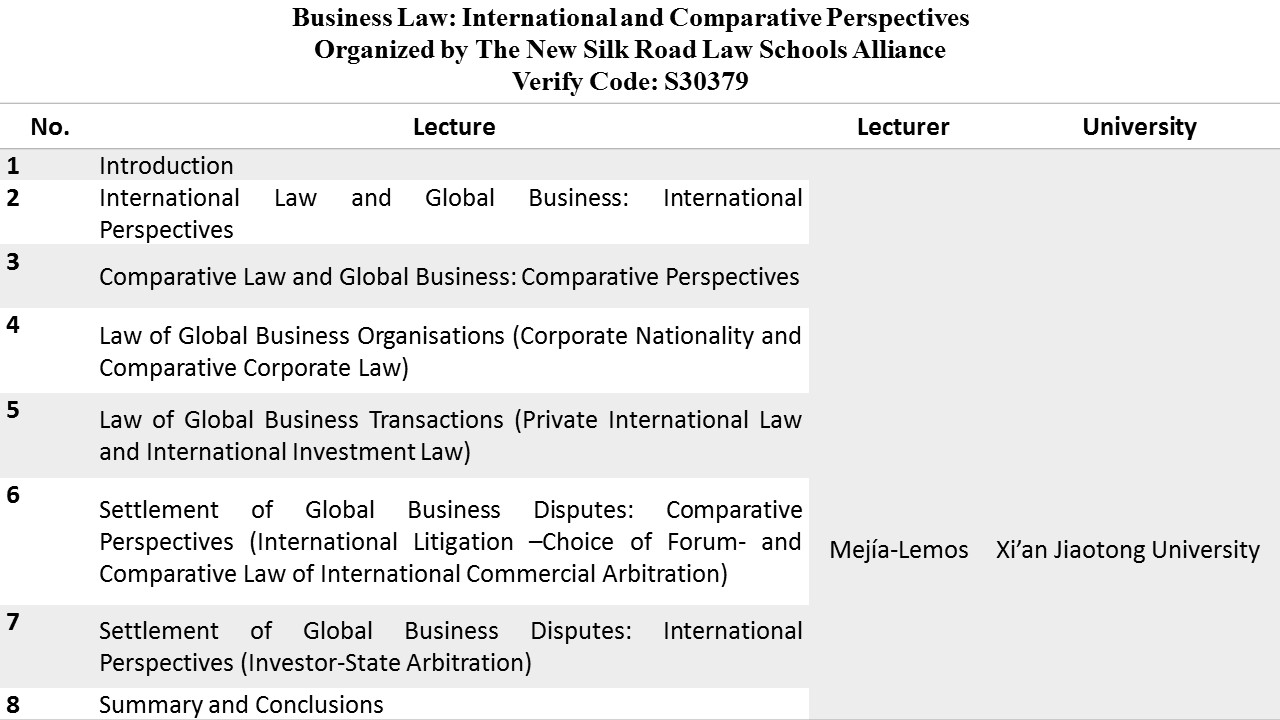 Business Law: International and Comparative Perspectives
Organized by The New Silk Road Law Schools Alliance
Verify Code: S30379

| No. | Lecture | Lecturer | University |
|---|---|---|---|
| 1 | Introduction | Mejía-Lemos | Xi'an Jiaotong University |
| 2 | International Law and Global Business: International Perspectives | | |
| 3 | Comparative Law and Global Business: Comparative Perspectives | | |
| 4 | Law of Global Business Organisations (Corporate Nationality and Comparative Corporate Law) | | |
| 5 | Law of Global Business Transactions (Private International Law and International Investment Law) | | |
| 6 | Settlement of Global Business Disputes: Comparative Perspectives (International Litigation –Choice of Forum- and Comparative Law of International Commercial Arbitration) | | |
| 7 | Settlement of Global Business Disputes: International Perspectives (Investor-State Arbitration) | | |
| 8 | Summary and Conclusions | | |